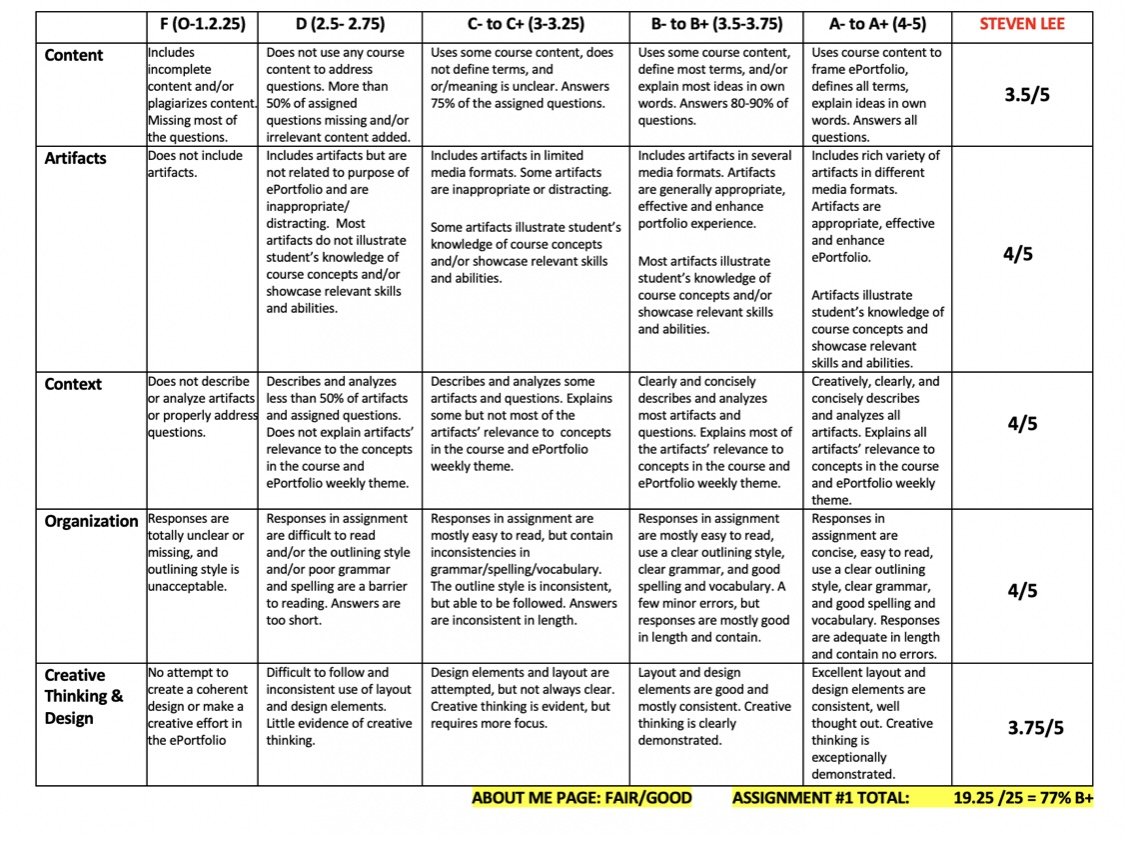 | | F (O-1.2.25) | D (2.5- 2.75) | C- to C+ (3-3.25) | B- to B+ (3.5-3.75) | A- to A+ (4-5) | STEVEN LEE |
|---|---|---|---|---|---|---|
| Content | Includes incomplete content and/or plagiarizes content. Missing most of the questions. | Does not use any course content to address questions. More than 50% of assigned questions missing and/or irrelevant content added. | Uses some course content, does not define terms, and or/meaning is unclear. Answers 75% of the assigned questions. | Uses some course content, define most terms, and/or explain most ideas in own words. Answers 80-90% of questions. | Uses course content to frame ePortfolio, defines all terms, explain ideas in own words. Answers all questions. | 3.5/5 |
| Artifacts | Does not include artifacts. | Includes artifacts but are not related to purpose of ePortfolio and are inappropriate/ distracting. Most artifacts do not illustrate student's knowledge of course concepts and/or showcase relevant skills and abilities. | Includes artifacts in limited media formats. Some artifacts are inappropriate or distracting. Some artifacts illustrate student's knowledge of course concepts and/or showcase relevant skills and abilities. | Includes artifacts in several media formats. Artifacts are generally appropriate, effective and enhance portfolio experience. Most artifacts illustrate student's knowledge of course concepts and/or showcase relevant skills and abilities. | Includes rich variety of artifacts in different media formats. Artifacts are appropriate, effective and enhance ePortfolio. Artifacts illustrate student's knowledge of course concepts and showcase relevant skills and abilities. | 4/5 |
| Context | Does not describe or analyze artifacts or properly address questions. | Describes and analyzes less than 50% of artifacts and assigned questions. Does not explain artifacts' relevance to the concepts in the course and ePortfolio weekly theme. | Describes and analyzes some artifacts and questions. Explains some but not most of the artifacts' relevance to concepts in the course and ePortfolio weekly theme. | Clearly and concisely describes and analyzes most artifacts and questions. Explains most of the artifacts' relevance to concepts in the course and ePortfolio weekly theme. | Creatively, clearly, and concisely describes and analyzes all artifacts. Explains all artifacts' relevance to concepts in the course and ePortfolio weekly theme. | 4/5 |
| Organization | Responses are totally unclear or missing, and outlining style is unacceptable. | Responses in assignment are difficult to read and/or the outlining style and/or poor grammar and spelling are a barrier to reading. Answers are too short. | Responses in assignment are mostly easy to read, but contain inconsistencies in grammar/spelling/vocabulary. The outline style is inconsistent, but able to be followed. Answers are inconsistent in length. | Responses in assignment are mostly easy to read, use a clear outlining style, clear grammar, and good spelling and vocabulary. A few minor errors, but responses are mostly good in length and contain. | Responses in assignment are concise, easy to read, use a clear outlining style, clear grammar, and good spelling and vocabulary. Responses are adequate in length and contain no errors. | 4/5 |
| Creative Thinking & Design | No attempt to create a coherent design or make a creative effort in the ePortfolio | Difficult to follow and inconsistent use of layout and design elements. Little evidence of creative thinking. | Design elements and layout are attempted, but not always clear. Creative thinking is evident, but requires more focus. | Layout and design elements are good and mostly consistent. Creative thinking is clearly demonstrated. | Excellent layout and design elements are consistent, well thought out. Creative thinking is exceptionally demonstrated. | 3.75/5 |

ABOUT ME PAGE: FAIR/GOOD ASSIGNMENT #1 TOTAL: 19.25 /25 = 77% B+